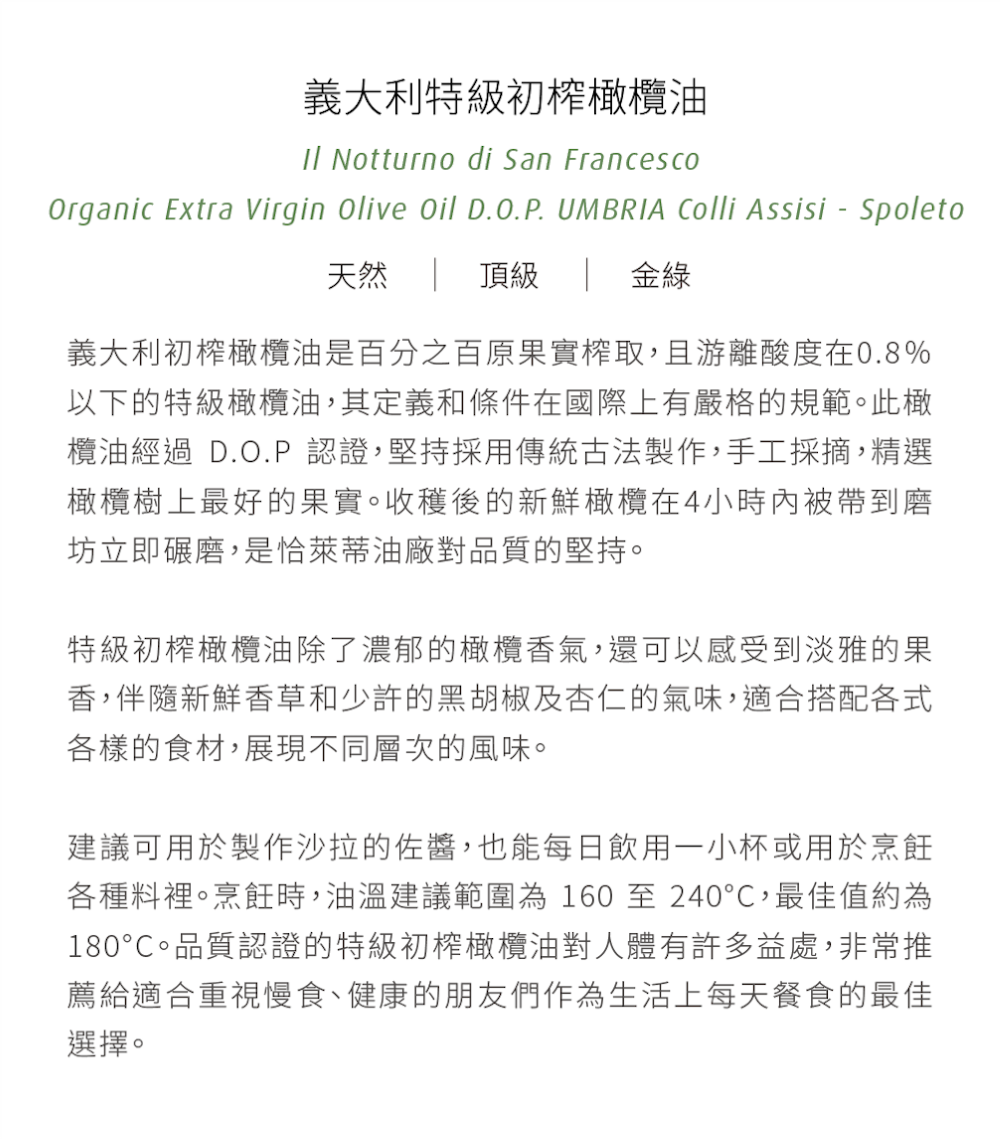 義大利特級初榨橄欖油

Il Notturno di San Francesco
Organic Extra Virgin Olive Oil D.O.P. UMBRIA Colli Assisi - Spoleto

天然 | 頂級 | 金綠

義大利初榨橄欖油是百分之百原果實榨取，且游離酸度在0.8%以下的特級橄欖油，其定義和條件在國際上有嚴格的規範。此橄欖油經過 D.O.P 認證，堅持採用傳統古法製作，手工採摘，精選橄欖樹上最好的果實。收穫後的新鮮橄欖在4小時內被帶到磨坊立即碾磨，是恰萊蒂油廠對品質的堅持。

特級初榨橄欖油除了濃郁的橄欖香氣，還可以感受到淡雅的果香，伴隨新鮮香草和少許的黑胡椒及杏仁的氣味，適合搭配各式各樣的食材，展現不同層次的風味。

建議可用於製作沙拉的佐醬，也能每日飲用一小杯或用於烹飪各種料裡。烹飪時，油溫建議範圍為 160 至 240°C，最佳值約為180°C。品質認證的特級初榨橄欖油對人體有許多益處，非常推薦給適合重視慢食、健康的朋友們作為生活上每天餐食的最佳選擇。